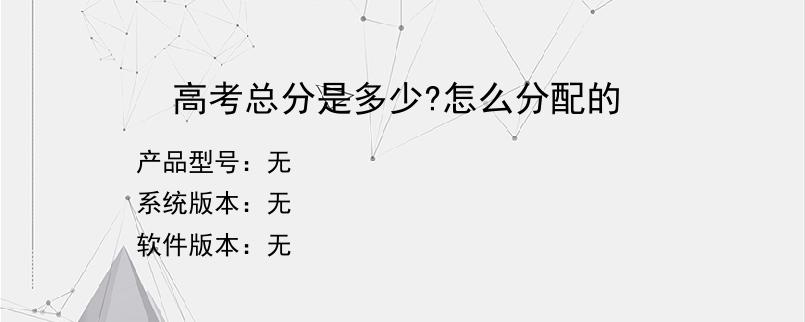 高考总分是多少?怎么分配的

产品型号：无
系统版本：无
软件版本：无